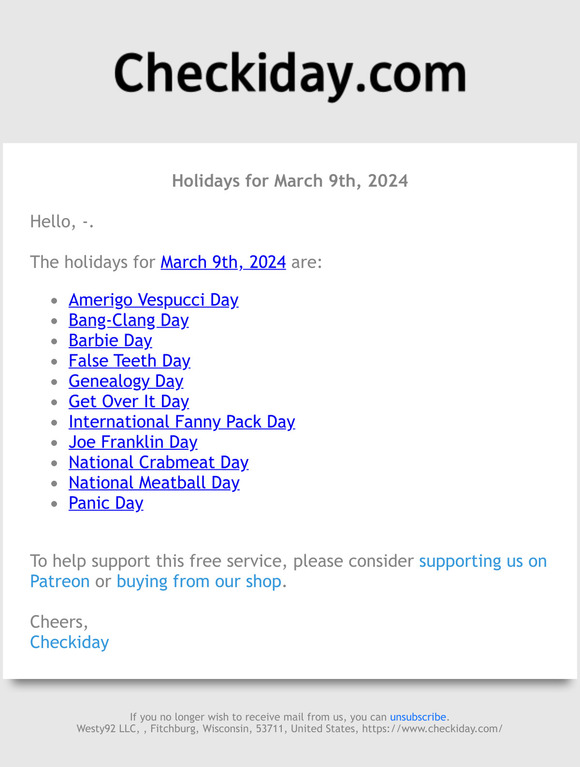 Checkiday.com

Holidays for March 9th, 2024

Hello, -.

The holidays for March 9th, 2024 are:

- Amerigo Vespucci Day
- Bang-Clang Day
- Barbie Day
- False Teeth Day
- Genealogy Day
- Get Over It Day
- International Fanny Pack Day
- Joe Franklin Day
- National Crabmeat Day
- National Meatball Day
- Panic Day

To help support this free service, please consider supporting us on Patreon or buying from our shop.

Cheers,
Checkiday

If you no longer wish to receive mail from us, you can unsubscribe.
Westy92 LLC, , Fitchburg, Wisconsin, 53711, United States, https://www.checkiday.com/